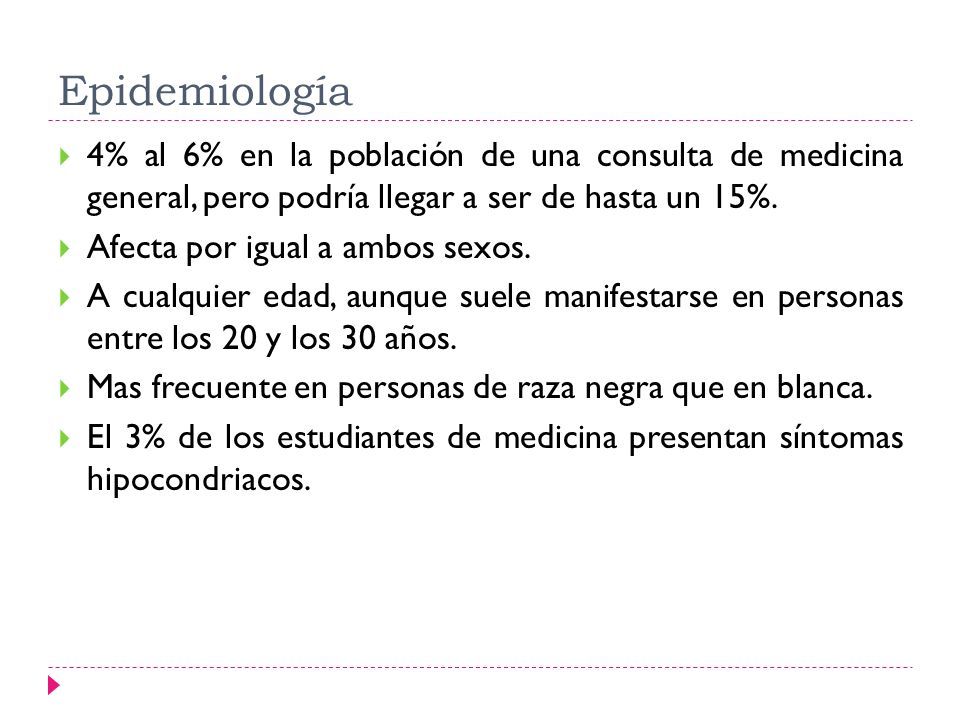 Epidemiología

4% al 6% en la población de una consulta de medicina general, pero podría llegar a ser de hasta un 15%.

Afecta por igual a ambos sexos.

A cualquier edad, aunque suele manifestarse en personas entre los 20 y los 30 años.

Mas frecuente en personas de raza negra que en blanca.

El 3% de los estudiantes de medicina presentan síntomas hipocondriacos.